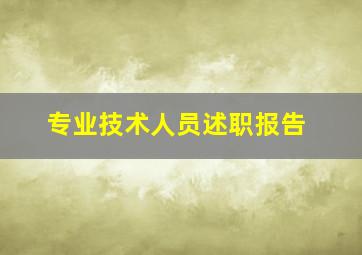 专业技术人员述职报告